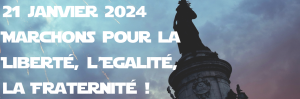 21 JANVIER 2024
MARCHONS POUR LA LIBERTÉ, L'EGALITÉ, LA FRATERNITÉ !